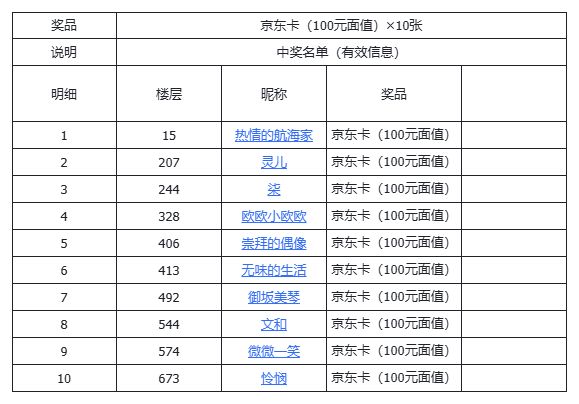 | 奖品 | 京东卡（100元面值）×10张 | | | |
|---|---|---|---|---|
| 说明 | 中奖名单（有效信息） | | | |
| 明细 | 楼层 | 昵称 | 奖品 | |
| 1 | 15 | 热情的航海家 | 京东卡（100元面值） | |
| 2 | 207 | 灵儿 | 京东卡（100元面值） | |
| 3 | 244 | 柒 | 京东卡（100元面值） | |
| 4 | 328 | 欧欧小欧欧 | 京东卡（100元面值） | |
| 5 | 406 | 崇拜的偶像 | 京东卡（100元面值） | |
| 6 | 413 | 无味的生活 | 京东卡（100元面值） | |
| 7 | 492 | 御坂美琴 | 京东卡（100元面值） | |
| 8 | 544 | 文和 | 京东卡（100元面值） | |
| 9 | 574 | 微微一笑 | 京东卡（100元面值） | |
| 10 | 673 | 怜悯 | 京东卡（100元面值） | |